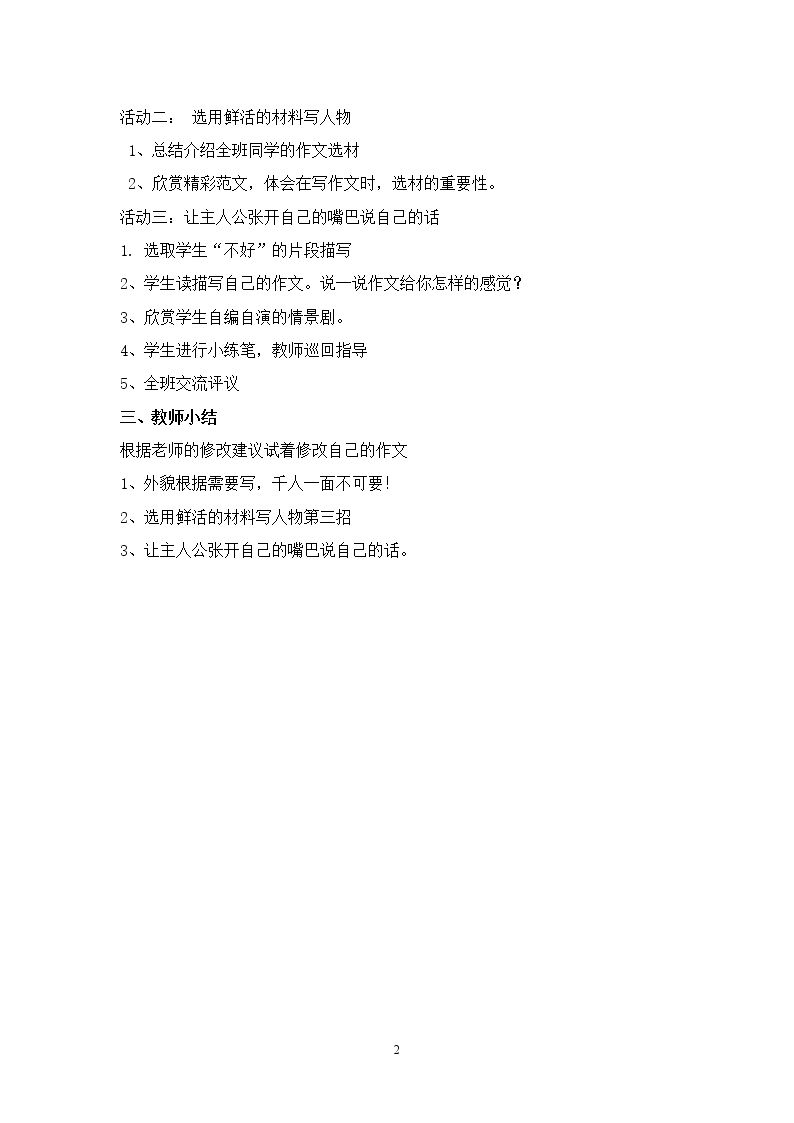 活动二： 选用鲜活的材料写人物

1、总结介绍全班同学的作文选材

2、欣赏精彩范文，体会在写作文时，选材的重要性。

活动三：让主人公张开自己的嘴巴说自己的话

1.选取学生“不好”的片段描写

2、学生读描写自己的作文。说一说作文给你怎样的感觉？

3、欣赏学生自编自演的情景剧。

4、学生进行小练笔，教师巡回指导

5、全班交流评议

三、教师小结

根据老师的修改建议试着修改自己的作文

1、外貌根据需要写，千人一面不可要!

2、选用鲜活的材料写人物第三招

3、让主人公张开自己的嘴巴说自己的话。

2